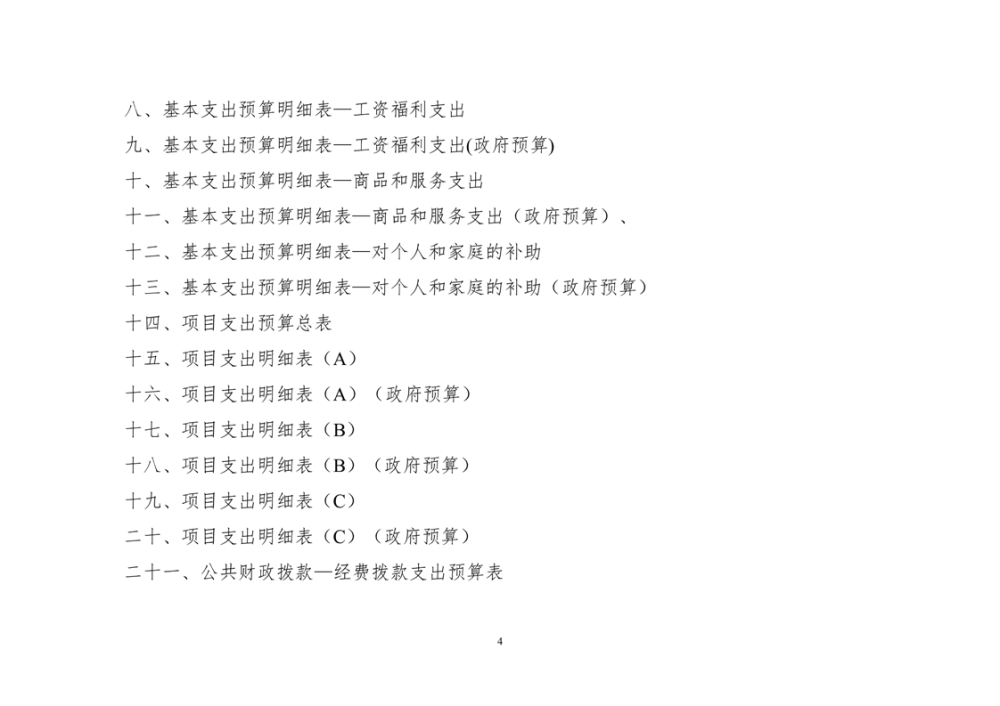 八、基本支出预算明细表—工资福利支出

九、基本支出预算明细表—工资福利支出(政府预算)

十、基本支出预算明细表—商品和服务支出

十一、基本支出预算明细表—商品和服务支出（政府预算）、

十二、基本支出预算明细表—对个人和家庭的补助

十三、基本支出预算明细表—对个人和家庭的补助（政府预算）

十四、项目支出预算总表

十五、项目支出明细表（A）

十六、项目支出明细表（A）（政府预算）

十七、项目支出明细表（B）

十八、项目支出明细表（B）（政府预算）

十九、项目支出明细表（C）

二十、项目支出明细表（C）（政府预算）

二十一、公共财政拨款—经费拨款支出预算表

4